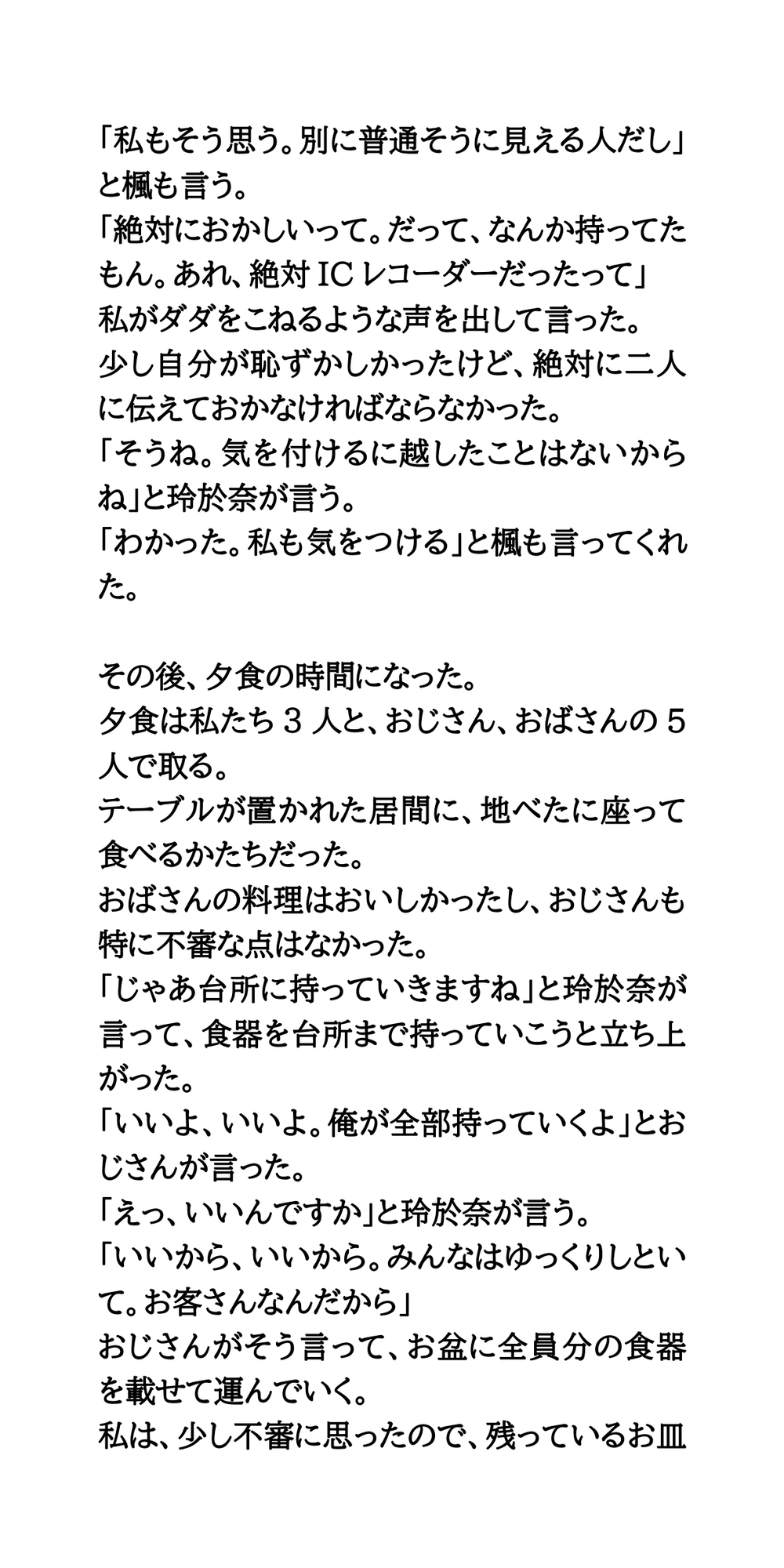 「私もそう思う。別に普通そうに見える人だし」と楓も言う。
「絶対におかしいって。だって、なんか持ってたもん。あれ、絶対ICレコーダーだったって」
私がダダをこねるような声を出して言った。
少し自分が恥ずかしかったけど、絶対に二人に伝えておかなければならなかった。
「そうね。気を付けるに越したことはないからね」と玲於奈が言う。
「わかった。私も気をつける」と楓も言ってくれた。

その後、夕食の時間になった。
夕食は私たち3人と、おじさん、おばさんの5人で取る。
テーブルが置かれた居間に、地べたに座って食べるかたちだった。
おばさんの料理はおいしかったし、おじさんも特に不審な点はなかった。
「じゃあ台所に持っていきますね」と玲於奈が言って、食器を台所まで持っていこうと立ち上がった。
「いいよ、いいよ。俺が全部持っていくよ」とおじさんが言った。
「えっ、いいんですか」と玲於奈が言う。
「いいから、いいから。みんなはゆっくりしといて。お客さんなんだから」
おじさんがそう言って、お盆に全員分の食器を載せて運んでいく。
私は、少し不審に思ったので、残っているお皿